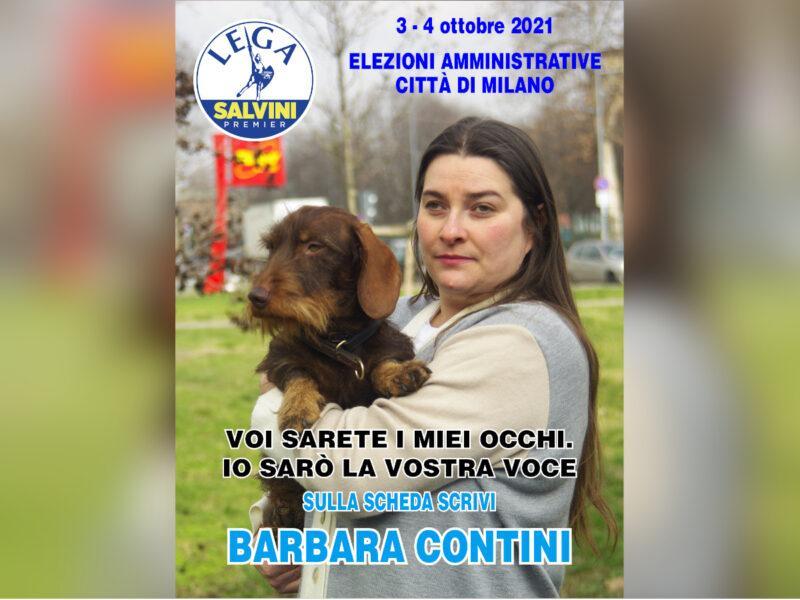 LEGA
SALVINI
PREMIER

3 - 4 ottobre 2021
ELEZIONI AMMINISTRATIVE
CITTÀ DI MILANO

VOI SARETE I MIEI OCCHI.
IO SARÒ LA VOSTRA VOCE

SULLA SCHEDA SCRIVI
BARBARA CONTINI